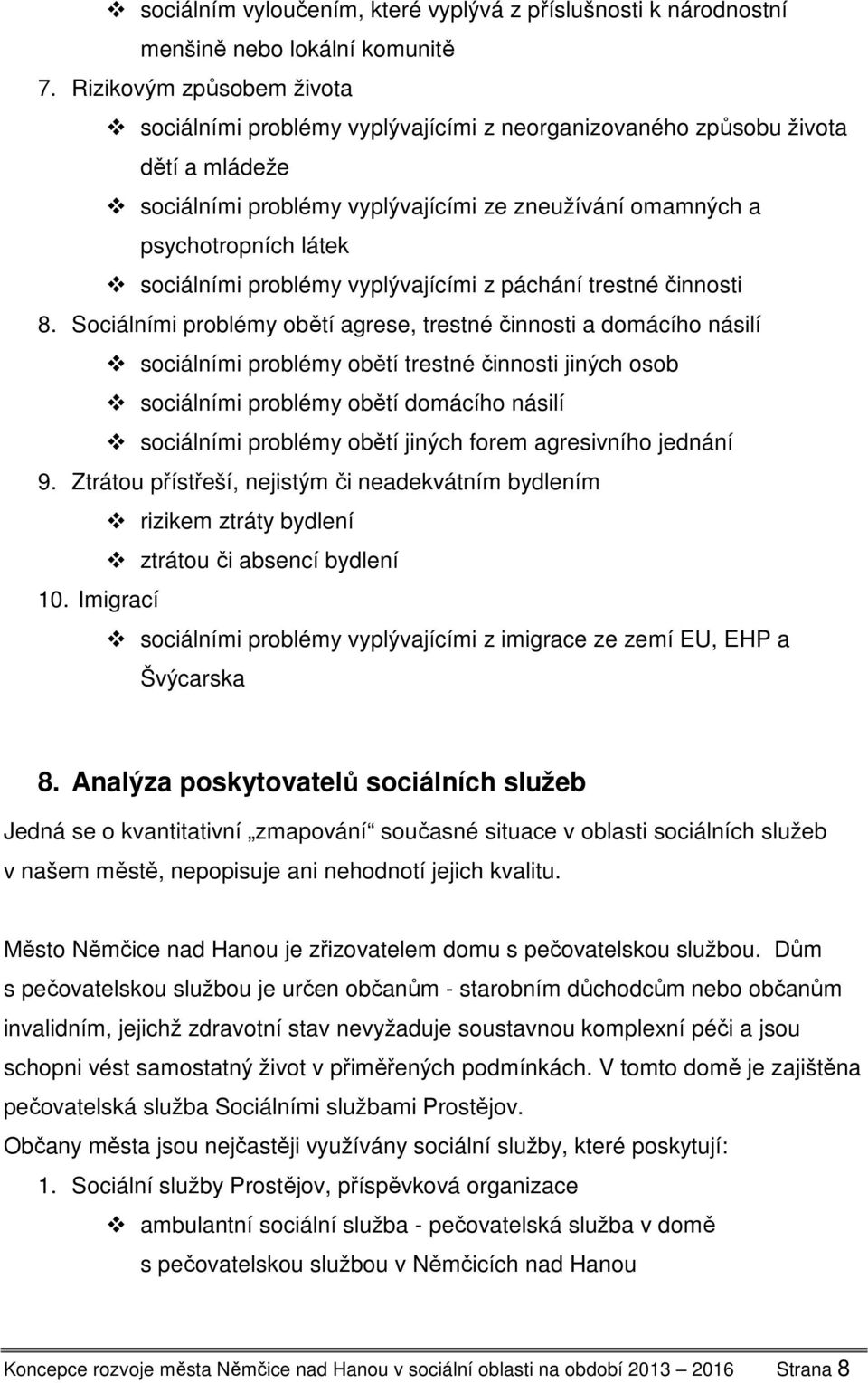 ❖ sociálním vyloučením, které vyplývá z příslušnosti k národnostní menšině nebo lokální komunitě

7. Rizikovým způsobem života

❖ sociálními problémy vyplývajícími z neorganizovaného způsobu života dětí a mládeže

❖ sociálními problémy vyplývajícími ze zneužívání omamných a psychotropních látek

❖ sociálními problémy vyplývajícími z páchání trestné činnosti

8. Sociálními problémy obětí agrese, trestné činnosti a domácího násilí

❖ sociálními problémy obětí trestné činnosti jiných osob

❖ sociálními problémy obětí domácího násilí

❖ sociálními problémy obětí jiných forem agresivního jednání

9. Ztrátou přístřeší, nejistým či neadekvátním bydlením

❖ rizikem ztráty bydlení

❖ ztrátou či absencí bydlení

10. Imigrací

❖ sociálními problémy vyplývajícími z imigrace ze zemí EU, EHP a Švýcarska

8. Analýza poskytovatelů sociálních služeb

Jedná se o kvantitativní „zmapování“ současné situace v oblasti sociálních služeb v našem městě, nepopisuje ani nehodnotí jejich kvalitu.

Město Němčice nad Hanou je zřizovatelem domu s pečovatelskou službou. Dům s pečovatelskou službou je určen občanům - starobním důchodcům nebo občanům invalidním, jejichž zdravotní stav nevyžaduje soustavnou komplexní péči a jsou schopni vést samostatný život v přiměřených podmínkách. V tomto domě je zajištěna pečovatelská služba Sociálními službami Prostějov.

Občany města jsou nejčastěji využívány sociální služby, které poskytují:

1. Sociální služby Prostějov, příspěvková organizace

❖ ambulantní sociální služba - pečovatelská služba v domě s pečovatelskou službou v Němčicích nad Hanou

Koncepce rozvoje města Němčice nad Hanou v sociální oblasti na období 2013 – 2016 Strana 8